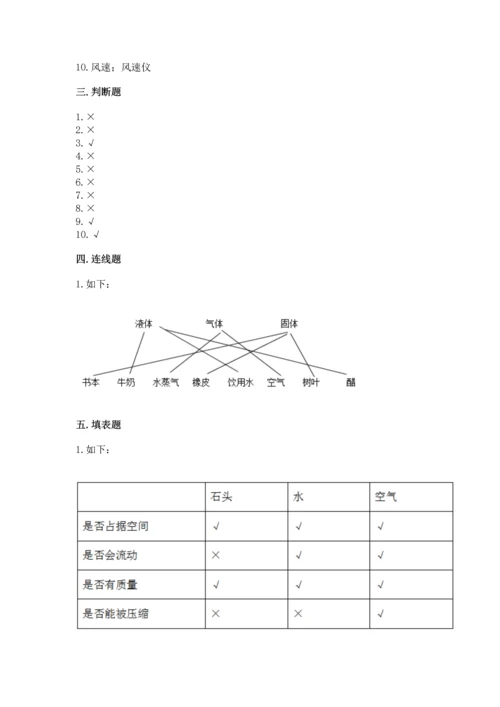 10. 风速：风速仪

三. 判断题

1. ×
2. ×
3. √
4. ×
5. ×
6. ×
7. ×
8. ×
9. √
10. √

四. 连线题

1. 如下：

液体 气体 固体

书本 牛奶 水蒸气 橡皮 饮用水 空气 树叶 醋

五. 填表题

1. 如下：

| | 石头 | 水 | 空气 |
|---|---|---|---|
| 是否占据空间 | √ | √ | √ |
| 是否会流动 | × | √ | √ |
| 是否有质量 | √ | √ | √ |
| 是否能被压缩 | × | × | √ |